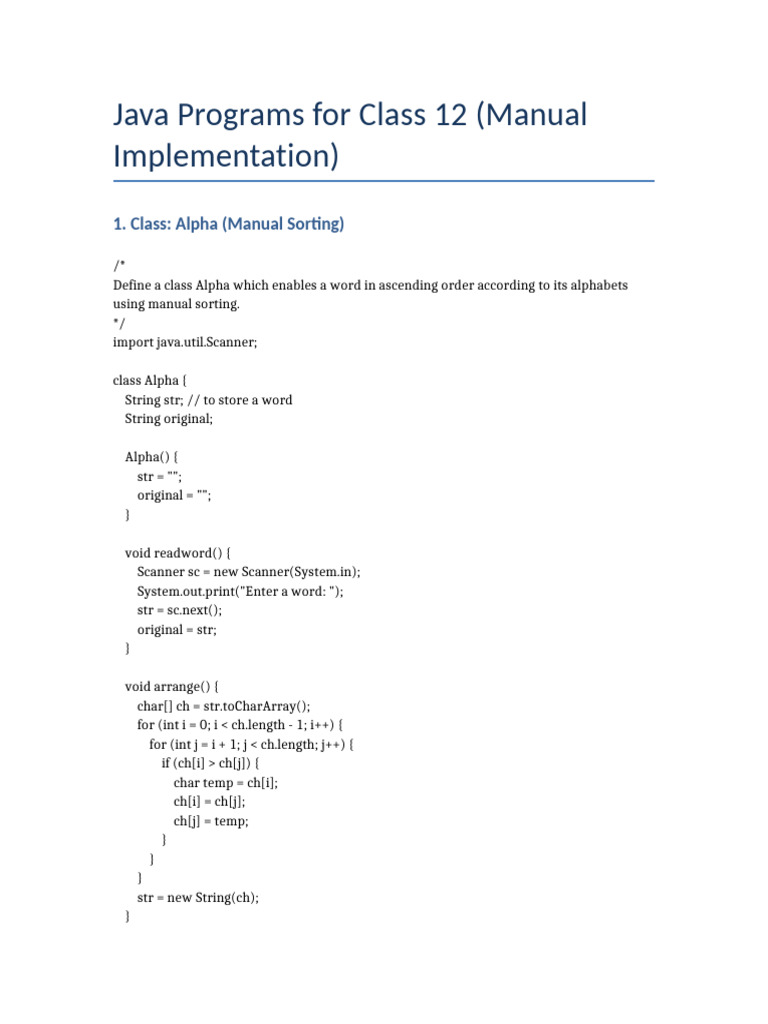 Java Programs for Class 12 (Manual Implementation)

1. Class: Alpha (Manual Sorting)

/*
Define a class Alpha which enables a word in ascending order according to its alphabets using manual sorting.
*/
import java.util.Scanner;

class Alpha {
    String str; // to store a word
    String original;

    Alpha() {
        str = "";
        original = "";
    }

    void readword() {
        Scanner sc = new Scanner(System.in);
        System.out.print("Enter a word: ");
        str = sc.next();
        original = str;
    }

    void arrange() {
        char[] ch = str.toCharArray();
        for (int i = 0; i < ch.length - 1; i++) {
            for (int j = i + 1; j < ch.length; j++) {
                if (ch[i] > ch[j]) {
                    char temp = ch[i];
                    ch[i] = ch[j];
                    ch[j] = temp;
                }
            }
        }
        str = new String(ch);
    }